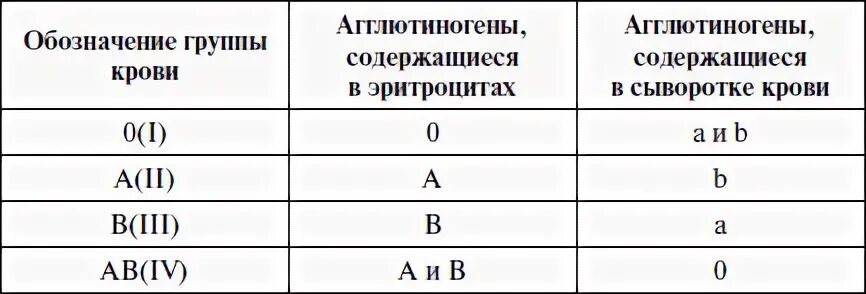 | Обозначение группы крови | Агглютиногены, содержащиеся в эритроцитах | Агглютиногены, содержащиеся в сыворотке крови |
|---|---|---|
| 0(I) | 0 | a и b |
| A(II) | A | b |
| B(III) | B | a |
| AB(IV) | A и B | 0 |